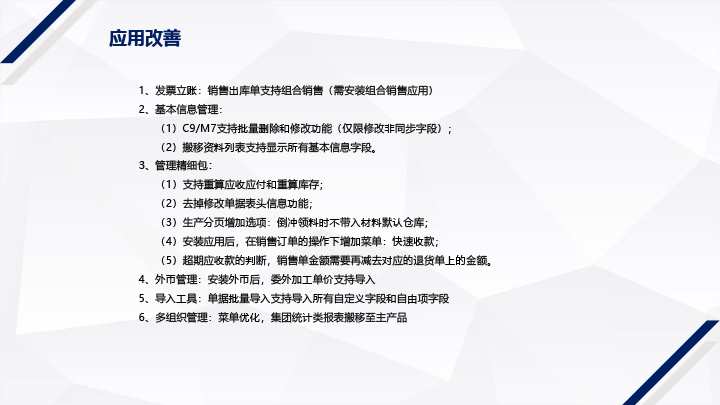 应用改善

1、发票立账：销售出库单支持组合销售（需安装组合销售应用）

2、基本信息管理：

（1）C9/M7支持批量删除和修改功能（仅限修改非同步字段）；

（2）搬移资料列表支持显示所有基本信息字段。

3、管理精细包：

（1）支持重算应收应付和重算库存;

（2）去掉修改单据表头信息功能;

（3）生产分页增加选项：倒冲领料时不带入材料默认仓库;

（4）安装应用后，在销售订单的操作下增加菜单：快速收款;

（5）超期应收款的判断，销售单金额需要再减去对应的退货单上的金额。

4、外币管理：安装外币后，委外加工单价支持导入

5、导入工具：单据批量导入支持导入所有自定义字段和自由项字段

6、多组织管理：菜单优化，集团统计类报表搬移至主产品